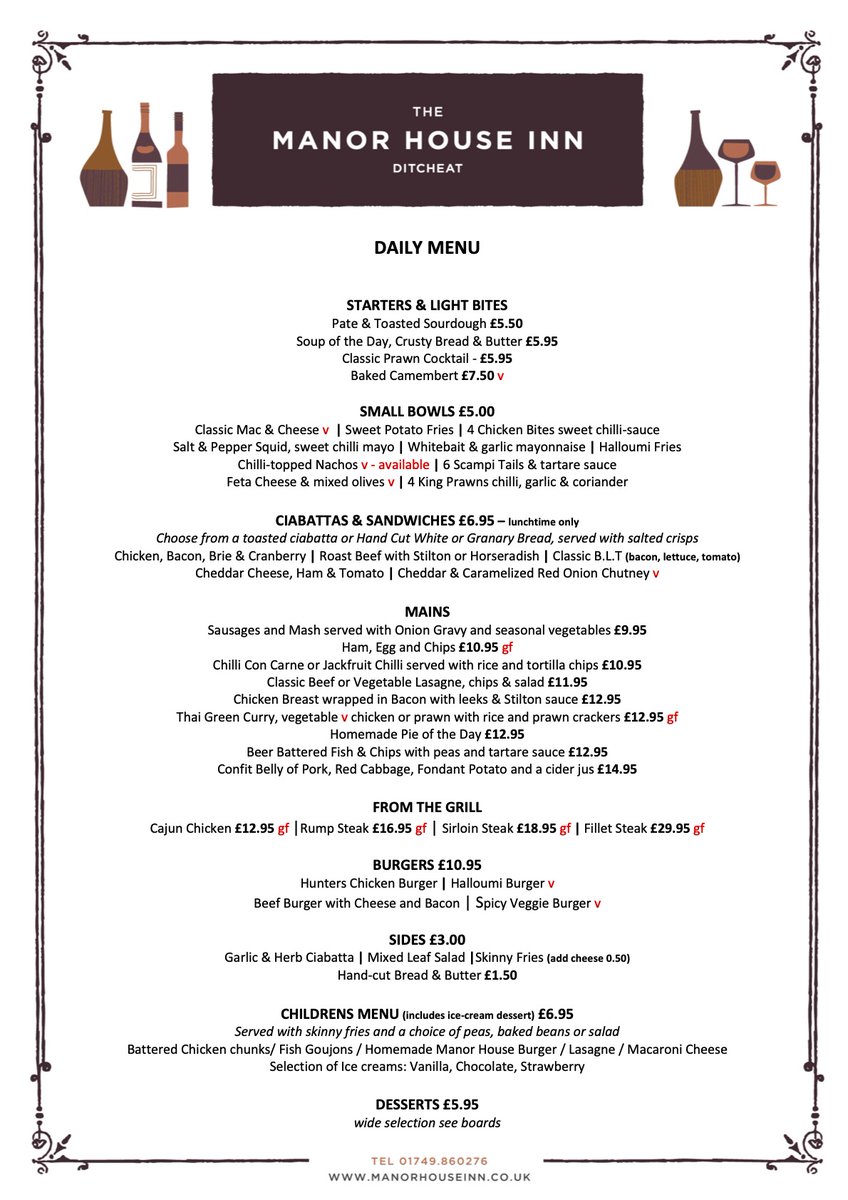 THE
MANOR HOUSE INN
DITCHEAT

DAILY MENU

STARTERS & LIGHT BITES
Pate & Toasted Sourdough £5.50
Soup of the Day, Crusty Bread & Butter £5.95
Classic Prawn Cocktail - £5.95
Baked Camembert £7.50 v

SMALL BOWLS £5.00
Classic Mac & Cheese v | Sweet Potato Fries | 4 Chicken Bites sweet chilli-sauce
Salt & Pepper Squid, sweet chilli mayo | Whitebait & garlic mayonnaise | Halloumi Fries
Chilli-topped Nachos v - available | 6 Scampi Tails & tartare sauce
Feta Cheese & mixed olives v | 4 King Prawns chilli, garlic & coriander

CIABATTAS & SANDWICHES £6.95 – lunchtime only
Choose from a toasted ciabatta or Hand Cut White or Granary Bread, served with salted crisps
Chicken, Bacon, Brie & Cranberry | Roast Beef with Stilton or Horseradish | Classic B.L.T (bacon, lettuce, tomato)
Cheddar Cheese, Ham & Tomato | Cheddar & Caramelized Red Onion Chutney v

MAINS
Sausages and Mash served with Onion Gravy and seasonal vegetables £9.95
Ham, Egg and Chips £10.95 gf
Chilli Con Carne or Jackfruit Chilli served with rice and tortilla chips £10.95
Classic Beef or Vegetable Lasagne, chips & salad £11.95
Chicken Breast wrapped in Bacon with leeks & Stilton sauce £12.95
Thai Green Curry, vegetable v chicken or prawn with rice and prawn crackers £12.95 gf
Homemade Pie of the Day £12.95
Beer Battered Fish & Chips with peas and tartare sauce £12.95
Confit Belly of Pork, Red Cabbage, Fondant Potato and a cider jus £14.95

FROM THE GRILL
Cajun Chicken £12.95 gf |Rump Steak £16.95 gf | Sirloin Steak £18.95 gf | Fillet Steak £29.95 gf

BURGERS £10.95
Hunters Chicken Burger | Halloumi Burger v
Beef Burger with Cheese and Bacon | Spicy Veggie Burger v

SIDES £3.00
Garlic & Herb Ciabatta | Mixed Leaf Salad |Skinny Fries (add cheese 0.50)
Hand-cut Bread & Butter £1.50

CHILDRENS MENU (includes ice-cream dessert) £6.95
Served with skinny fries and a choice of peas, baked beans or salad
Battered Chicken chunks/ Fish Goujons / Homemade Manor House Burger / Lasagne / Macaroni Cheese
Selection of Ice creams: Vanilla, Chocolate, Strawberry

DESSERTS £5.95
wide selection see boards

TEL 01749.860276
WWW.MANORHOUSEINN.CO.UK